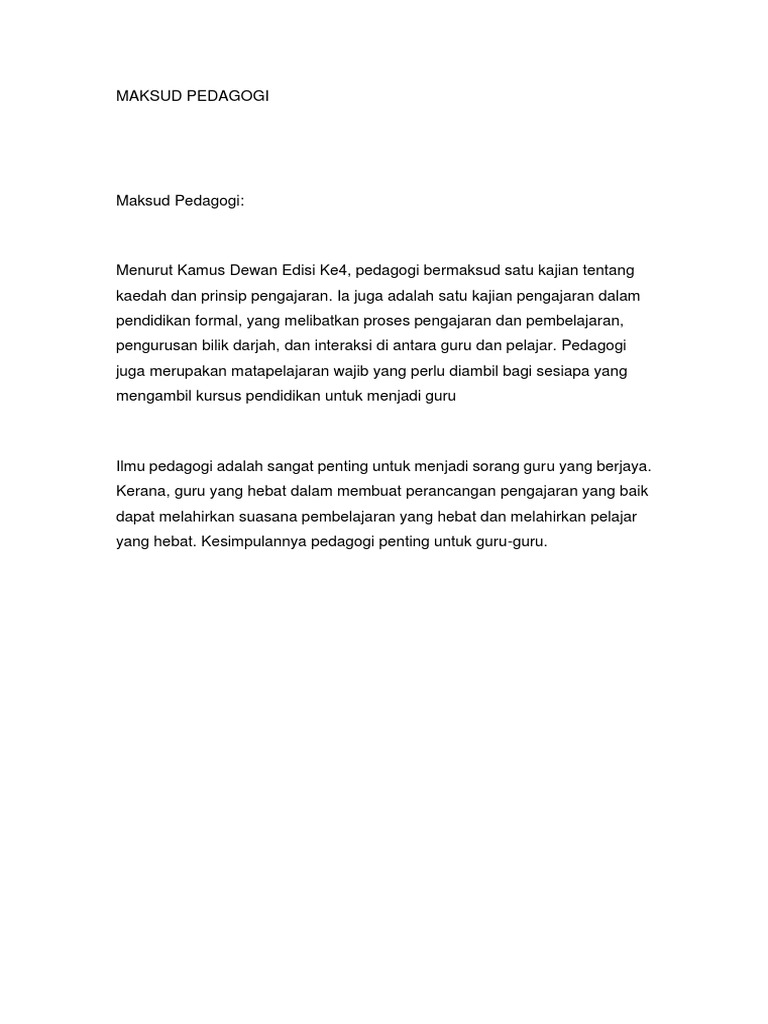 MAKSUD PEDAGOGI

Maksud Pedagogi:

Menurut Kamus Dewan Edisi Ke4, pedagogi bermaksud satu kajian tentang kaedah dan prinsip pengajaran. Ia juga adalah satu kajian pengajaran dalam pendidikan formal, yang melibatkan proses pengajaran dan pembelajaran, pengurusan bilik darjah, dan interaksi di antara guru dan pelajar. Pedagogi juga merupakan matapelajaran wajib yang perlu diambil bagi sesiapa yang mengambil kursus pendidikan untuk menjadi guru

Ilmu pedagogi adalah sangat penting untuk menjadi sorang guru yang berjaya. Kerana, guru yang hebat dalam membuat perancangan pengajaran yang baik dapat melahirkan suasana pembelajaran yang hebat dan melahirkan pelajar yang hebat. Kesimpulannya pedagogi penting untuk guru-guru.